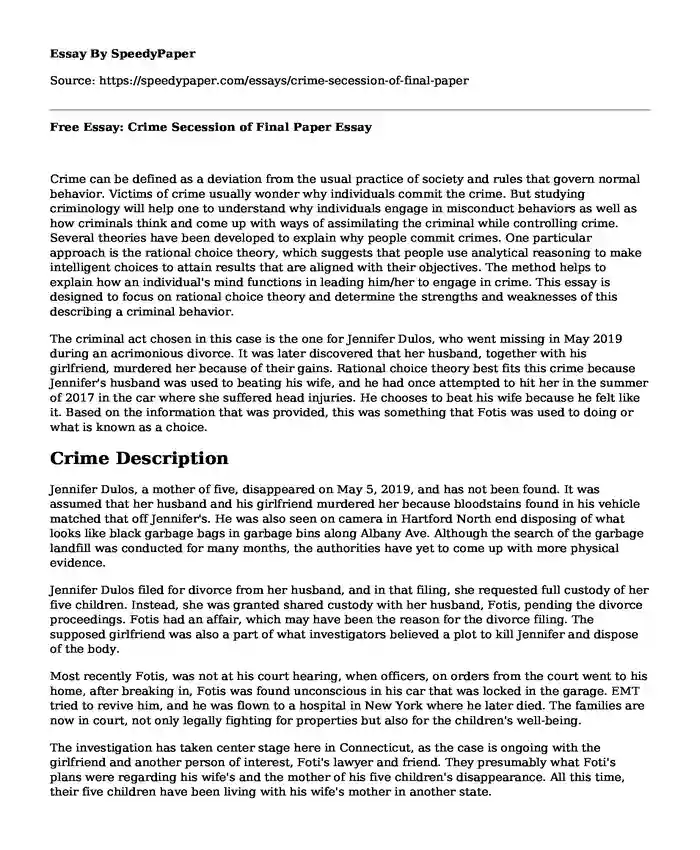 Essay By SpeedyPaper

Source: https://speedypaper.com/essays/crime-secession-of-final-paper

Free Essay: Crime Secession of Final Paper Essay

Crime can be defined as a deviation from the usual practice of society and rules that govern normal behavior. Victims of crime usually wonder why individuals commit the crime. But studying criminology will help one to understand why individuals engage in misconduct behaviors as well as how criminals think and come up with ways of assimilating the criminal while controlling crime. Several theories have been developed to explain why people commit crimes. One particular approach is the rational choice theory, which suggests that people use analytical reasoning to make intelligent choices to attain results that are aligned with their objectives. The method helps to explain how an individual's mind functions in leading him/her to engage in crime. This essay is designed to focus on rational choice theory and determine the strengths and weaknesses of this describing a criminal behavior.

The criminal act chosen in this case is the one for Jennifer Dulos, who went missing in May 2019 during an acrimonious divorce. It was later discovered that her husband, together with his girlfriend, murdered her because of their gains. Rational choice theory best fits this crime because Jennifer's husband was used to beating his wife, and he had once attempted to hit her in the summer of 2017 in the car where she suffered head injuries. He chooses to beat his wife because he felt like it. Based on the information that was provided, this was something that Fotis was used to doing or what is known as a choice.

Crime Description

Jennifer Dulos, a mother of five, disappeared on May 5, 2019, and has not been found. It was assumed that her husband and his girlfriend murdered her because bloodstains found in his vehicle matched that off Jennifer's. He was also seen on camera in Hartford North end disposing of what looks like black garbage bags in garbage bins along Albany Ave. Although the search of the garbage landfill was conducted for many months, the authorities have yet to come up with more physical evidence.

Jennifer Dulos filed for divorce from her husband, and in that filing, she requested full custody of her five children. Instead, she was granted shared custody with her husband, Fotis, pending the divorce proceedings. Fotis had an affair, which may have been the reason for the divorce filing. The supposed girlfriend was also a part of what investigators believed a plot to kill Jennifer and dispose of the body.

Most recently Fotis, was not at his court hearing, when officers, on orders from the court went to his home, after breaking in, Fotis was found unconscious in his car that was locked in the garage. EMT tried to revive him, and he was flown to a hospital in New York where he later died. The families are now in court, not only legally fighting for properties but also for the children's well-being.

The investigation has taken center stage here in Connecticut, as the case is ongoing with the girlfriend and another person of interest, Foti's lawyer and friend. They presumably what Foti's plans were regarding his wife's and the mother of his five children's disappearance. All this time, their five children have been living with his wife's mother in another state.